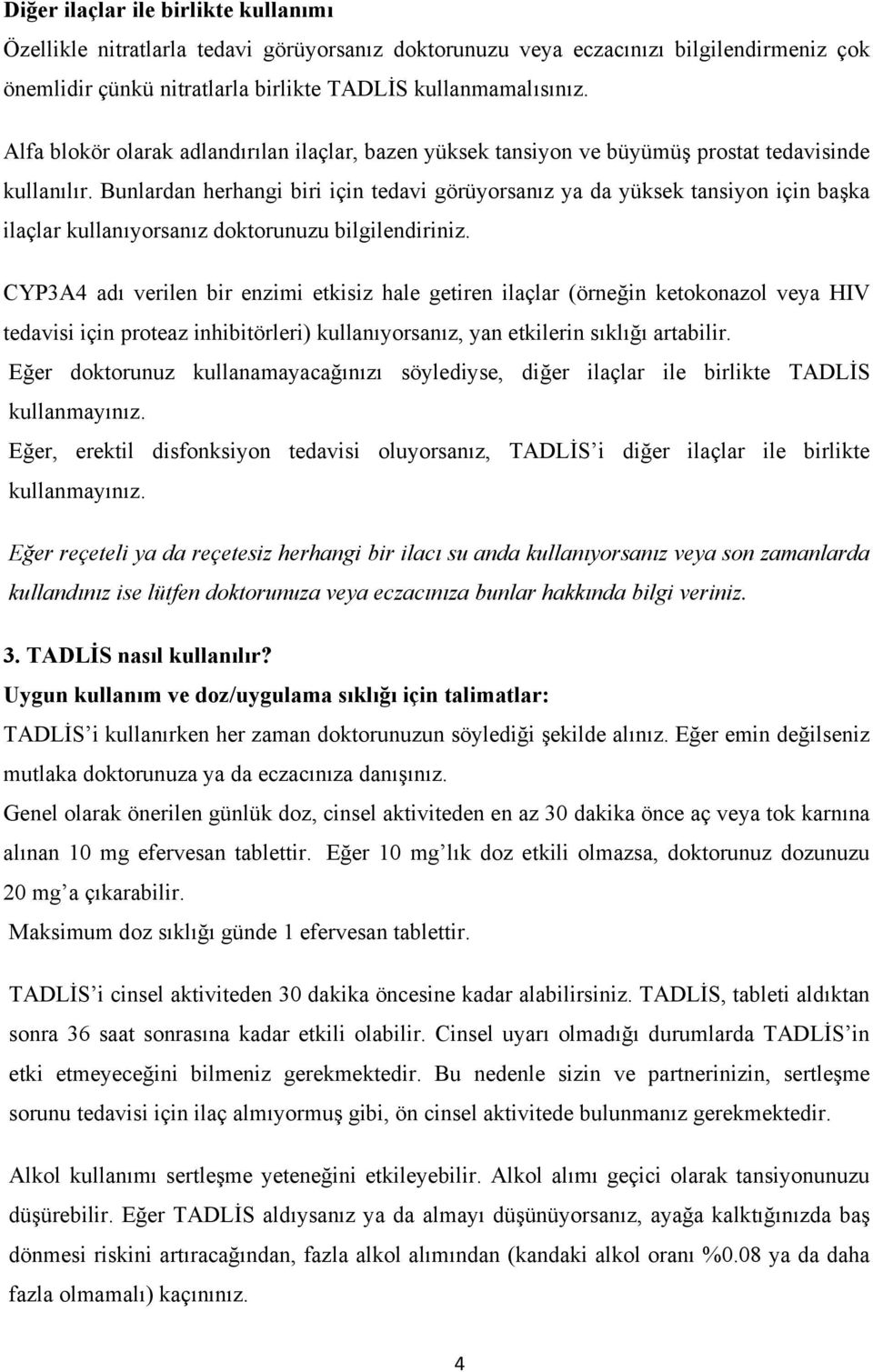 Diğer ilaçlar ile birlikte kullanımı
Özellikle nitratlarla tedavi görüyorsanız doktorunuzu veya eczacınızı bilgilendirmeniz çok önemlidir çünkü nitratlarla birlikte TADLİS kullanmamalısınız.

Alfa blokör olarak adlandırılan ilaçlar, bazen yüksek tansiyon ve büyümüş prostat tedavisinde kullanılır. Bunlardan herhangi biri için tedavi görüyorsanız ya da yüksek tansiyon için başka ilaçlar kullanıyorsanız doktorunuzu bilgilendiriniz.

CYP3A4 adı verilen bir enzimi etkisiz hale getiren ilaçlar (örneğin ketokonazol veya HIV tedavisi için proteaz inhibitörleri) kullanıyorsanız, yan etkilerin sıklığı artabilir.
Eğer doktorunuz kullanamayacağınızı söylediyse, diğer ilaçlar ile birlikte TADLİS kullanmayınız.
Eğer, erektil disfonksiyon tedavisi oluyorsanız, TADLİS'i diğer ilaçlar ile birlikte kullanmayınız.

Eğer reçeteli ya da reçetesiz herhangi bir ilacı su anda kullanıyorsanız veya son zamanlarda kullandınız ise lütfen doktorunuza veya eczacınıza bunlar hakkında bilgi veriniz.

3. TADLİS nasıl kullanılır?
Uygun kullanım ve doz/uygulama sıklığı için talimatlar:
TADLİS'i kullanırken her zaman doktorunuzun söylediği şekilde alınız. Eğer emin değilseniz mutlaka doktorunuza ya da eczacınıza danışınız.
Genel olarak önerilen günlük doz, cinsel aktiviteden en az 30 dakika önce aç veya tok karnına alınan 10 mg efervesan tablettir. Eğer 10 mg'lık doz etkili olmazsa, doktorunuz dozunuzu 20 mg'a çıkarabilir.
Maksimum doz sıklığı günde 1 efervesan tablettir.

TADLİS'i cinsel aktiviteden 30 dakika öncesine kadar alabilirsiniz. TADLİS, tableti aldıktan sonra 36 saat sonrasına kadar etkili olabilir. Cinsel uyarı olmadığı durumlarda TADLİS'in etki etmeyeceğini bilmeniz gerekmektedir. Bu nedenle sizin ve partnerinizin, sertleşme sorunu tedavisi için ilaç almıyormuş gibi, ön cinsel aktivitede bulunmanız gerekmektedir.

Alkol kullanımı sertleşme yeteneğini etkileyebilir. Alkol alımı geçici olarak tansiyonunuzu düşürebilir. Eğer TADLİS aldıysanız ya da almayı düşünüyorsanız, ayağa kalktığınızda baş dönmesi riskini artıracağından, fazla alkol alımından (kandaki alkol oranı %0.08 ya da daha fazla olmamalı) kaçınınız.

4